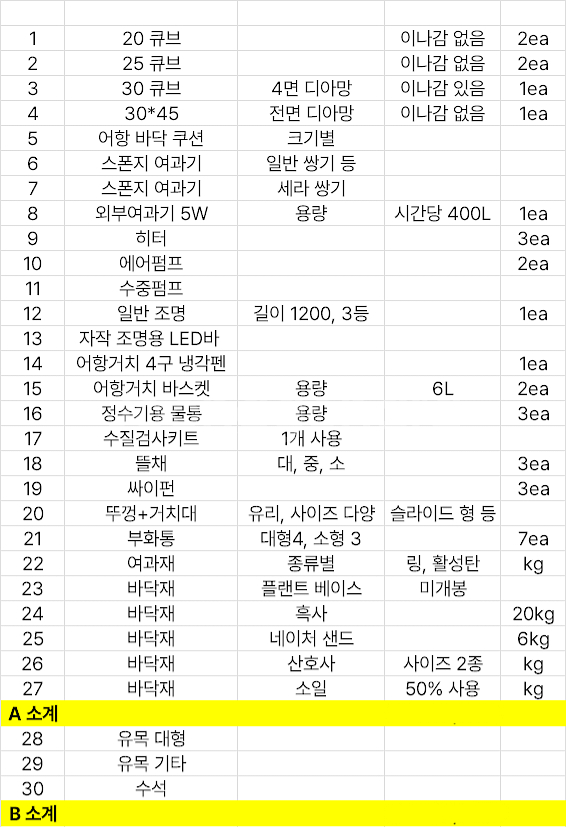 | | | | | |
|---|---|---|---|---|
| 1 | 20 큐브 | | 이나감 없음 | 2ea |
| 2 | 25 큐브 | | 이나감 없음 | 2ea |
| 3 | 30 큐브 | 4면 디아망 | 이나감 있음 | 1ea |
| 4 | 30*45 | 전면 디아망 | 이나감 없음 | 1ea |
| 5 | 어항 바닥 쿠션 | 크기별 | | |
| 6 | 스폰지 여과기 | 일반 쌍기 등 | | |
| 7 | 스폰지 여과기 | 세라 쌍기 | | |
| 8 | 외부여과기 5W | 용량 | 시간당 400L | 1ea |
| 9 | 히터 | | | 3ea |
| 10 | 에어펌프 | | | 2ea |
| 11 | 수중펌프 | | | |
| 12 | 일반 조명 | 길이 1200, 3등 | | 1ea |
| 13 | 자작 조명용 LED바 | | | |
| 14 | 어항거치 4구 냉각펜 | | | 1ea |
| 15 | 어항거치 바스켓 | 용량 | 6L | 2ea |
| 16 | 정수기용 물통 | 용량 | | 3ea |
| 17 | 수질검사키트 | 1개 사용 | | |
| 18 | 뜰채 | 대, 중, 소 | | 3ea |
| 19 | 싸이펀 | | | 3ea |
| 20 | 뚜껑+거치대 | 유리, 사이즈 다양 | 슬라이드 형 등 | |
| 21 | 부화통 | 대형4, 소형 3 | | 7ea |
| 22 | 여과재 | 종류별 | 링, 활성탄 | kg |
| 23 | 바닥재 | 플랜트 베이스 | 미개봉 | |
| 24 | 바닥재 | 흑사 | | 20kg |
| 25 | 바닥재 | 네이처 샌드 | | 6kg |
| 26 | 바닥재 | 산호사 | 사이즈 2종 | kg |
| 27 | 바닥재 | 소일 | 50% 사용 | kg |
| A 소계 | | | | |
| 28 | 유목 대형 | | | |
| 29 | 유목 기타 | | | |
| 30 | 수석 | | | |
| B 소계 | | | | |